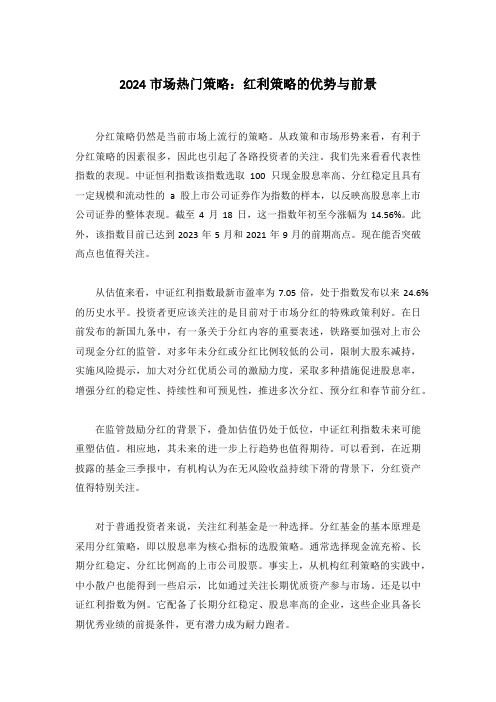 2024 市场热门策略：红利策略的优势与前景

分红策略仍然是当前市场上流行的策略。从政策和市场形势来看，有利于分红策略的因素很多，因此也引起了各路投资者的关注。我们先来看看代表性指数的表现。中证恒利指数该指数选取 100 只现金股息率高、分红稳定且具有一定规模和流动性的 a 股上市公司证券作为指数的样本，以反映高股息率上市公司证券的整体表现。截至 4 月 18 日，这一指数年初至今涨幅为 14.56%。此外，该指数目前已达到 2023 年 5 月和 2021 年 9 月的前期高点。现在能否突破高点也值得关注。

从估值来看，中证红利指数最新市盈率为 7.05 倍，处于指数发布以来 24.6% 的历史水平。投资者更应该关注的是目前对于市场分红的特殊政策利好。在日前发布的新国九条中，有一条关于分红内容的重要表述，铁路要加强对上市公司现金分红的监管。对多年未分红或分红比例较低的公司，限制大股东减持，实施风险提示，加大对分红优质公司的激励力度，采取多种措施促进股息率，增强分红的稳定性、持续性和可预见性，推进多次分红、预分红和春节前分红。

在监管鼓励分红的背景下，叠加估值仍处于低位，中证红利指数未来可能重塑估值。相应地，其未来的进一步上行趋势也值得期待。可以看到，在近期披露的基金三季报中，有机构认为在无风险收益持续下滑的背景下，分红资产值得特别关注。

对于普通投资者来说，关注红利基金是一种选择。分红基金的基本原理是采用分红策略，即以股息率为核心指标的选股策略。通常选择现金流充裕、长期分红稳定、分红比例高的上市公司股票。事实上，从机构红利策略的实践中，中小散户也能得到一些启示，比如通过关注长期优质资产参与市场。还是以中证红利指数为例。它配备了长期分红稳定、股息率高的企业，这些企业具备长期优秀业绩的前提条件，更有潜力成为耐力跑者。